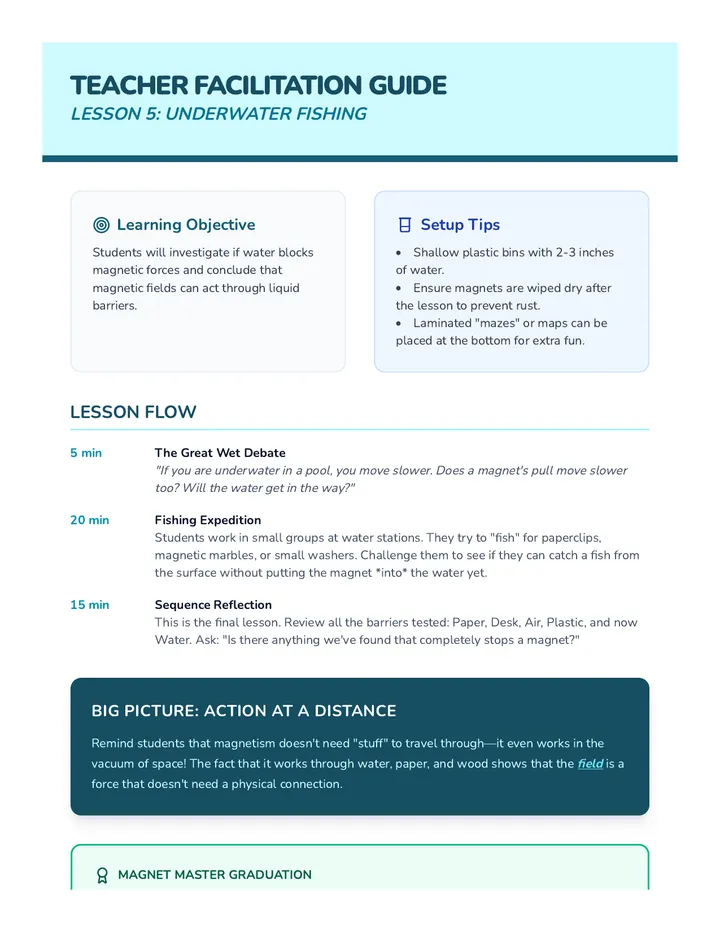 TEACHER FACILITATION GUIDE
LESSON 5: UNDERWATER FISHING

Learning Objective

Students will investigate if water blocks magnetic forces and conclude that magnetic fields can act through liquid barriers.

Setup Tips

• Shallow plastic bins with 2-3 inches of water.
• Ensure magnets are wiped dry after the lesson to prevent rust.
• Laminated "mazes" or maps can be placed at the bottom for extra fun.

LESSON FLOW

5 min
The Great Wet Debate
"If you are underwater in a pool, you move slower. Does a magnet's pull move slower too? Will the water get in the way?"

20 min
Fishing Expedition
Students work in small groups at water stations. They try to "fish" for paperclips, magnetic marbles, or small washers. Challenge them to see if they can catch a fish from the surface without putting the magnet *into* the water yet.

15 min
Sequence Reflection
This is the final lesson. Review all the barriers tested: Paper, Desk, Air, Plastic, and now Water. Ask: "Is there anything we've found that completely stops a magnet?"

BIG PICTURE: ACTION AT A DISTANCE

Remind students that magnetism doesn't need "stuff" to travel through—it even works in the vacuum of space! The fact that it works through water, paper, and wood shows that the field is a force that doesn't need a physical connection.

MAGNET MASTER GRADUATION